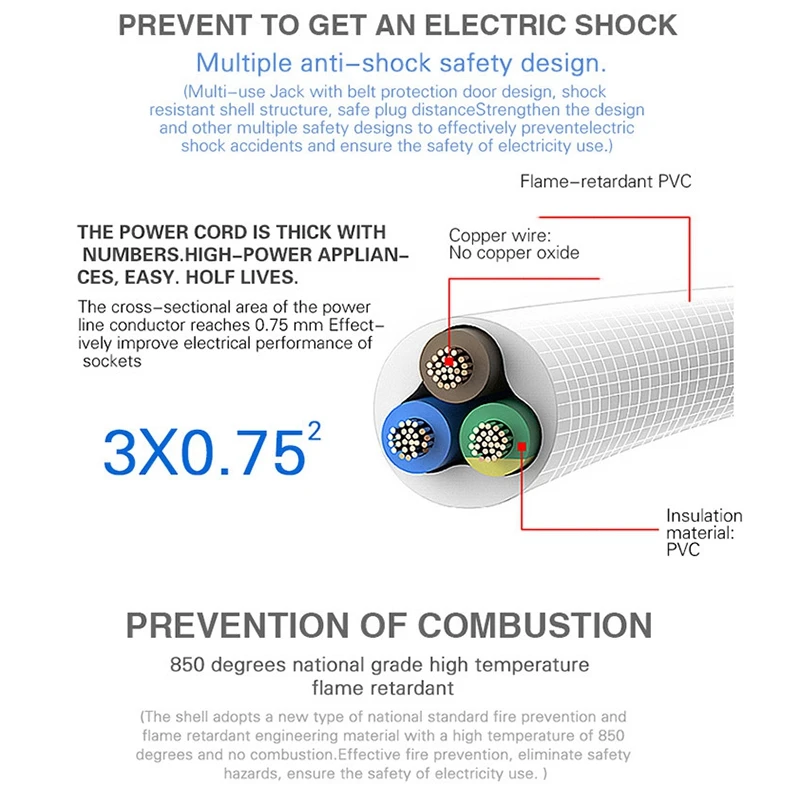 PREVENT TO GET AN ELECTRIC SHOCK

Multiple anti–shock safety design.

(Multi–use Jack with belt protection door design, shock resistant shell structure, safe plug distanceStrengthen the design and other multiple safety designs to effectively preventelectric shock accidents and ensure the safety of electricity use.)

Flame–retardant PVC

THE POWER CORD IS THICK WITH NUMBERS.HIGH–POWER APPLIANCES, EASY. HOLF LIVES.

The cross–sectional area of the power line conductor reaches 0.75 mm Effectively improve electrical performance of sockets

Copper wire: No copper oxide

$3X0.75^2$

Insulation material: PVC

PREVENTION OF COMBUSTION

850 degrees national grade high temperature flame retardant

(The shell adopts a new type of national standard fire prevention and flame retardant engineering material with a high temperature of 850 degrees and no combustion.Effective fire prevention, eliminate safety hazards, ensure the safety of electricity use. )